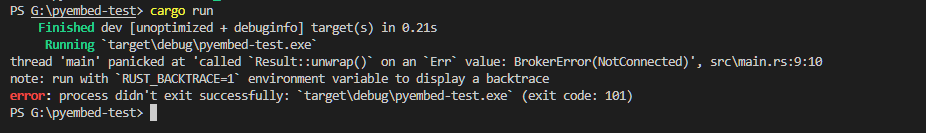 PS G:\pyembed-test> cargo run
    Finished dev [unoptimized + debuginfo] target(s) in 0.21s
     Running `target\debug\pyembed-test.exe`
thread 'main' panicked at 'called `Result::unwrap()` on an `Err` value: BrokerError(NotConnected)', src\main.rs:9:10
note: run with `RUST_BACKTRACE=1` environment variable to display a backtrace
error: process didn't exit successfully: `target\debug\pyembed-test.exe` (exit code: 101)
PS G:\pyembed-test>